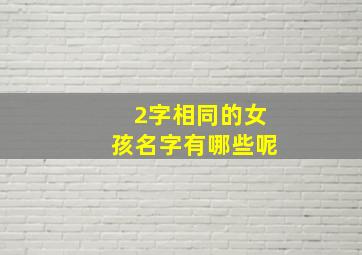 2字相同的女孩名字有哪些呢